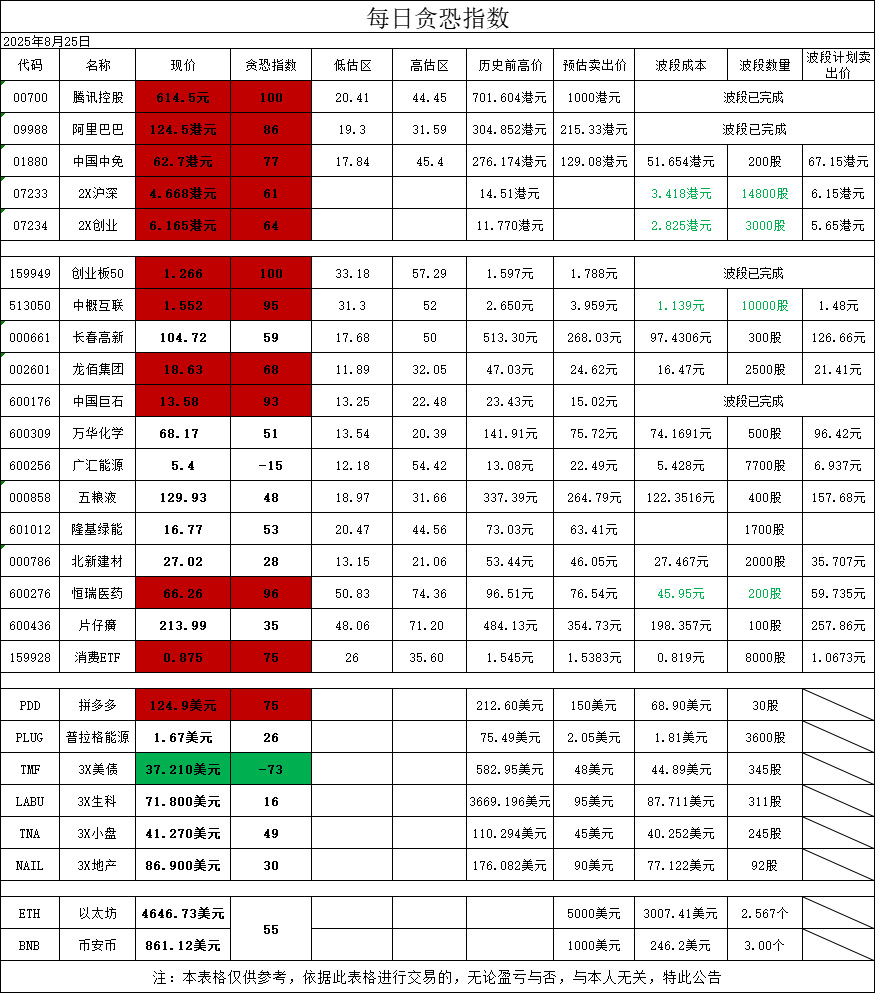 每日贪恐指数

2025年8月25日

| 代码 | 名称 | 现价 | 贪恐指数 | 低估区 | 高估区 | 历史前高价 | 预估卖出价 | 波段成本 | 波段数量 | 波段计划卖出价 |
|---|---|---|---|---|---|---|---|---|---|---|
| 00700 | 腾讯控股 | 614.5元 | 100 | 20.41 | 44.45 | 701.604港元 | 1000港元 | 波段已完成 | | |
| 09988 | 阿里巴巴 | 124.5港元 | 86 | 19.3 | 31.59 | 304.852港元 | 215.33港元 | 波段已完成 | | |
| 01880 | 中国中免 | 62.7港元 | 77 | 17.84 | 45.4 | 276.174港元 | 129.08港元 | 51.654港元 | 200股 | 67.15港元 |
| 07233 | 2X沪深 | 4.668港元 | 61 | | | 14.51港元 | | 3.418港元 | 14800股 | 6.15港元 |
| 07234 | 2X创业 | 6.165港元 | 64 | | | 11.770港元 | | 2.825港元 | 3000股 | 5.65港元 |
| 159949 | 创业板50 | 1.266 | 100 | 33.18 | 57.29 | 1.597元 | 1.788元 | 波段已完成 | | |
| 513050 | 中概互联 | 1.552 | 95 | 31.3 | 52 | 2.650元 | 3.959元 | 1.139元 | 10000股 | 1.48元 |
| 000661 | 长春高新 | 104.72 | 59 | 17.68 | 50 | 513.30元 | 268.03元 | 97.4306元 | 300股 | 126.66元 |
| 002601 | 龙佰集团 | 18.63 | 68 | 11.89 | 32.05 | 47.03元 | 24.62元 | 16.47元 | 2500股 | 21.41元 |
| 600176 | 中国巨石 | 13.58 | 93 | 13.25 | 22.48 | 23.43元 | 15.02元 | 波段已完成 | | |
| 600309 | 万华化学 | 68.17 | 51 | 13.54 | 20.39 | 141.91元 | 75.72元 | 74.1691元 | 500股 | 96.42元 |
| 600256 | 广汇能源 | 5.4 | -15 | 12.18 | 54.42 | 13.08元 | 22.49元 | 5.428元 | 7700股 | 6.937元 |
| 000858 | 五粮液 | 129.93 | 48 | 18.97 | 31.66 | 337.39元 | 264.79元 | 122.3516元 | 400股 | 157.68元 |
| 601012 | 隆基绿能 | 16.77 | 53 | 20.47 | 44.56 | 73.03元 | 63.41元 | | 1700股 | |
| 000786 | 北新建材 | 27.02 | 28 | 13.15 | 21.06 | 53.44元 | 46.05元 | 27.467元 | 2000股 | 35.707元 |
| 600276 | 恒瑞医药 | 66.26 | 96 | 50.83 | 74.36 | 96.51元 | 76.54元 | 45.95元 | 200股 | 59.735元 |
| 600436 | 片仔癀 | 213.99 | 35 | 48.06 | 71.20 | 484.13元 | 354.73元 | 198.357元 | 100股 | 257.86元 |
| 159928 | 消费ETF | 0.875 | 75 | 26 | 35.60 | 1.545元 | 1.5383元 | 0.819元 | 8000股 | 1.0673元 |
| PDD | 拼多多 | 124.9美元 | 75 | | | 212.60美元 | 150美元 | 68.90美元 | 30股 | |
| PLUG | 普拉格能源 | 1.67美元 | 26 | | | 75.49美元 | 2.05美元 | 1.81美元 | 3600股 | |
| TMF | 3X美债 | 37.210美元 | -73 | | | 582.95美元 | 48美元 | 44.89美元 | 345股 | |
| LABU | 3X生科 | 71.800美元 | 16 | | | 3669.196美元 | 95美元 | 87.711美元 | 311股 | |
| TNA | 3X小盘 | 41.270美元 | 49 | | | 110.294美元 | 45美元 | 40.252美元 | 245股 | |
| NAIL | 3X地产 | 86.900美元 | 30 | | | 176.082美元 | 90美元 | 77.122美元 | 92股 | |
| ETH | 以太坊 | 4646.73美元 | 55 | | | | 5000美元 | 3007.41美元 | 2.567个 | |
| BNB | 币安币 | 861.12美元 | | | | | 1000美元 | 246.2美元 | 3.00个 | |

注：本表格仅供参考，依据此表格进行交易的，无论盈亏与否，与本人无关，特此公告